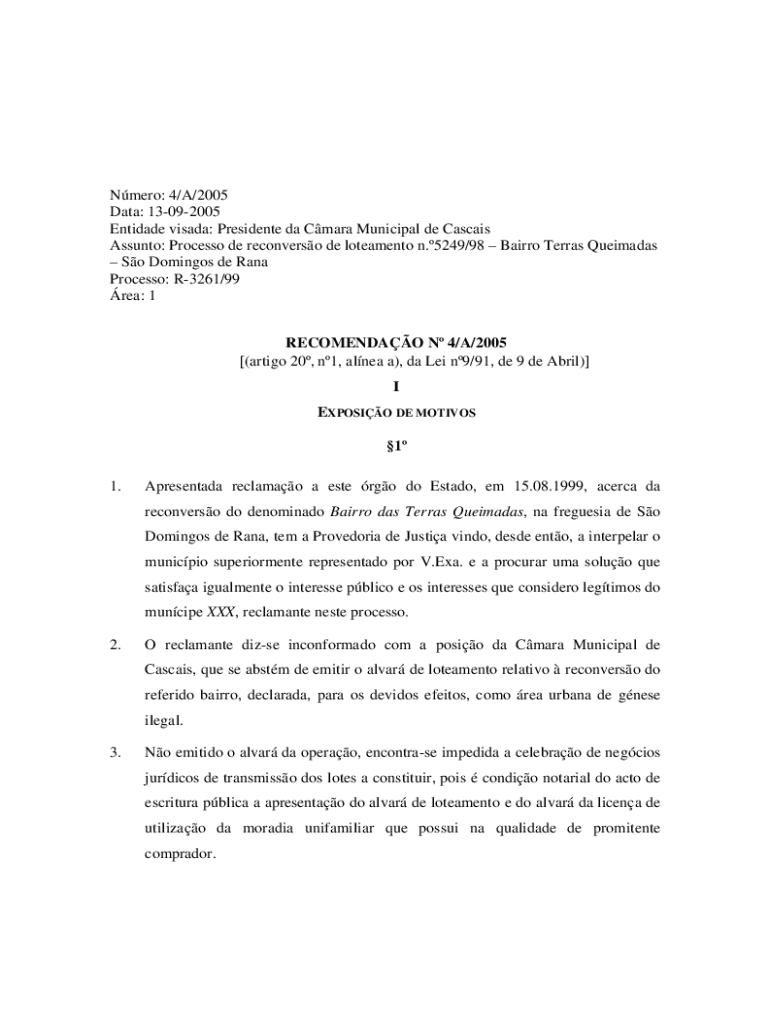 Número: 4/A/2005
Data: 13-09-2005
Entidade visada: Presidente da Câmara Municipal de Cascais
Assunto: Processo de reconversão de loteamento n.º5249/98 – Bairro Terras Queimadas – São Domingos de Rana
Processo: R-3261/99
Área: 1

RECOMENDAÇÃO Nº 4/A/2005
[(artigo 20º, nº1, alínea a), da Lei nº9/91, de 9 de Abril)]

I

EXPOSIÇÃO DE MOTIVOS

§1º

1. Apresentada reclamação a este órgão do Estado, em 15.08.1999, acerca da reconversão do denominado Bairro das Terras Queimadas, na freguesia de São Domingos de Rana, tem a Provedoria de Justiça vindo, desde então, a interpelar o município superiormente representado por V.Exa. e a procurar uma solução que satisfaça igualmente o interesse público e os interesses que considero legítimos do munícipe XXX, reclamante neste processo.

2. O reclamante diz-se inconformado com a posição da Câmara Municipal de Cascais, que se abstém de emitir o alvará de loteamento relativo à reconversão do referido bairro, declarada, para os devidos efeitos, como área urbana de génese ilegal.

3. Não emitido o alvará da operação, encontra-se impedida a celebração de negócios jurídicos de transmissão dos lotes a constituir, pois é condição notarial do acto de escritura pública a apresentação do alvará de loteamento e do alvará da licença de utilização da moradia unifamiliar que possui na qualidade de promitente comprador.